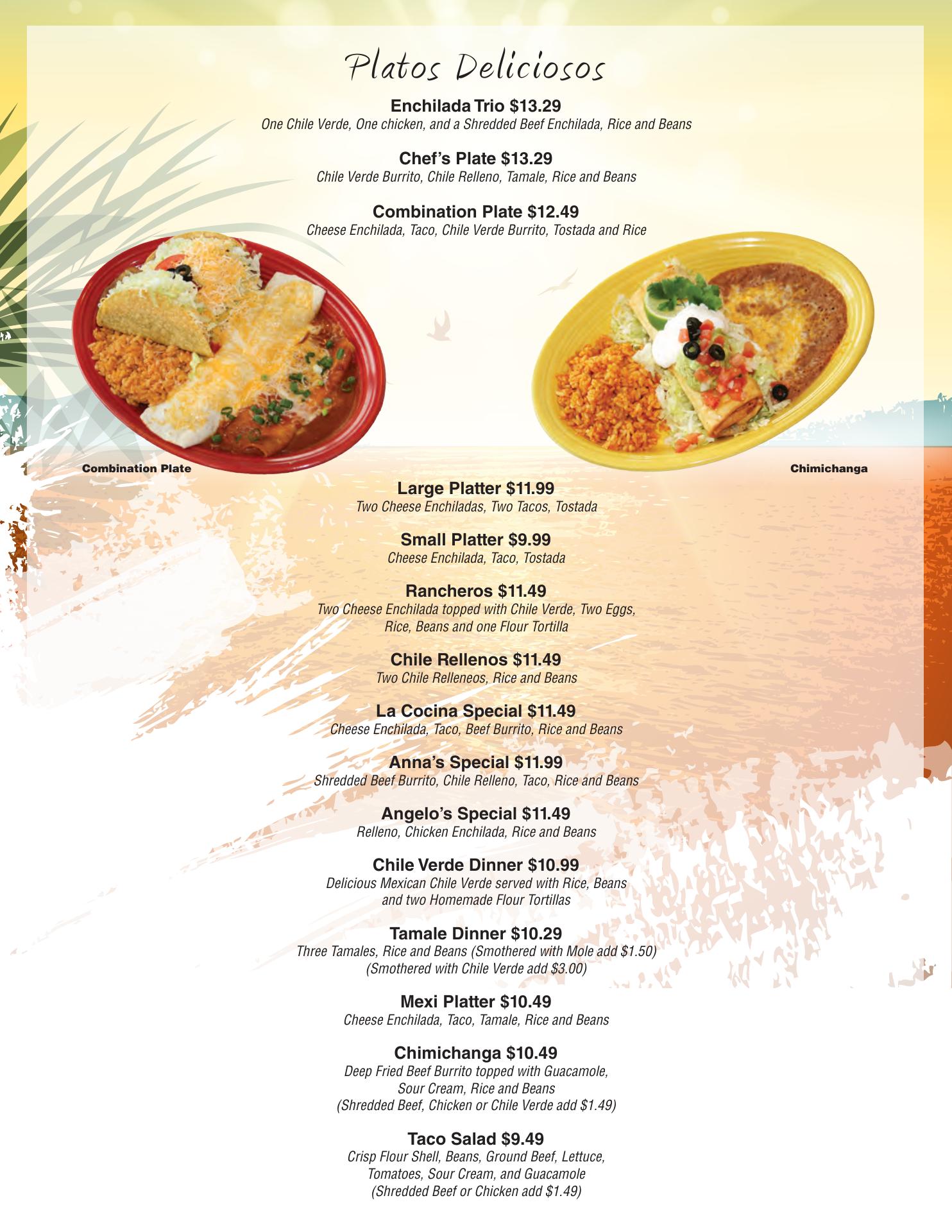 Platos Deliciosos

Enchilada Trio $13.29
One Chile Verde, One chicken, and a Shredded Beef Enchilada, Rice and Beans

Chef's Plate $13.29
Chile Verde Burrito, Chile Relleno, Tamale, Rice and Beans

Combination Plate $12.49
Cheese Enchilada, Taco, Chile Verde Burrito, Tostada and Rice

Combination Plate

Chimichanga

Large Platter $11.99
Two Cheese Enchiladas, Two Tacos, Tostada

Small Platter $9.99
Cheese Enchilada, Taco, Tostada

Rancheros $11.49
Two Cheese Enchilada topped with Chile Verde, Two Eggs, Rice, Beans and one Flour Tortilla

Chile Rellenos $11.49
Two Chile Relleneos, Rice and Beans

La Cocina Special $11.49
Cheese Enchilada, Taco, Beef Burrito, Rice and Beans

Anna's Special $11.99
Shredded Beef Burrito, Chile Relleno, Taco, Rice and Beans

Angelo's Special $11.49
Relleno, Chicken Enchilada, Rice and Beans

Chile Verde Dinner $10.99
Delicious Mexican Chile Verde served with Rice, Beans and two Homemade Flour Tortillas

Tamale Dinner $10.29
Three Tamales, Rice and Beans (Smothered with Mole add $1.50) (Smothered with Chile Verde add $3.00)

Mexi Platter $10.49
Cheese Enchilada, Taco, Tamale, Rice and Beans

Chimichanga $10.49
Deep Fried Beef Burrito topped with Guacamole, Sour Cream, Rice and Beans (Shredded Beef, Chicken or Chile Verde add $1.49)

Taco Salad $9.49
Crisp Flour Shell, Beans, Ground Beef, Lettuce, Tomatoes, Sour Cream, and Guacamole (Shredded Beef or Chicken add $1.49)